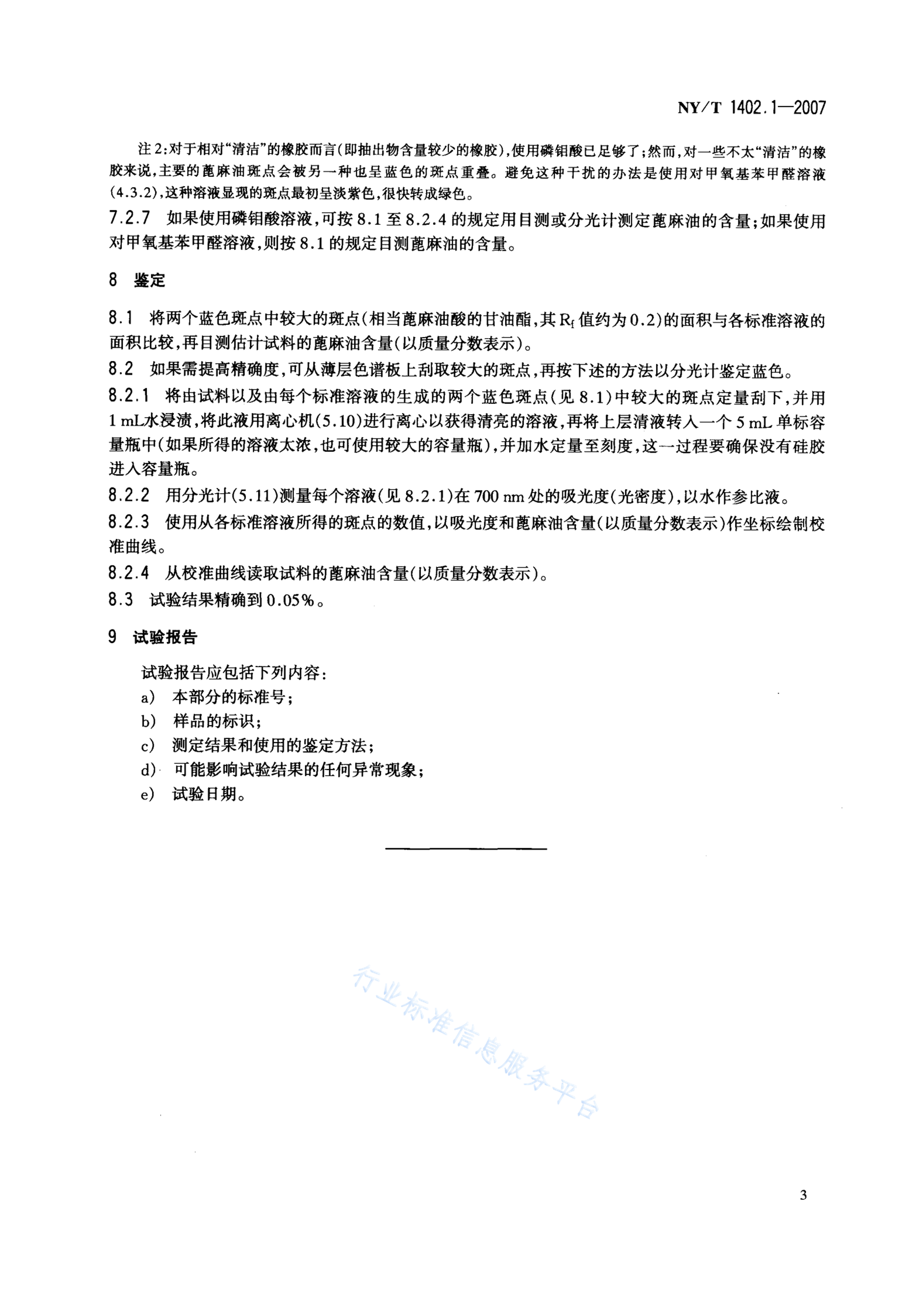 NY/T 1402.1—2007

注2:对于相对“清洁”的橡胶而言(即抽出物含量较少的橡胶),使用磷钼酸已足够了;然而,对一些不太“清洁”的橡胶来说,主要的蓖麻油斑点会被另一种也呈蓝色的斑点重叠。避免这种干扰的办法是使用对甲氧基苯甲醛溶液(4.3.2),这种溶液显现的斑点最初呈淡紫色,很快转成绿色。

7.2.7 如果使用磷钼酸溶液,可按8.1至8.2.4的规定用目测或分光计测定蓖麻油的含量;如果使用对甲氧基苯甲醛溶液,则按8.1的规定目测蓖麻油的含量。

8 鉴定

8.1 将两个蓝色斑点中较大的斑点(相当蓖麻油酸的甘油酯,其$R_f$值约为0.2)的面积与各标准溶液的面积比较,再目测估计试料的蓖麻油含量(以质量分数表示)。

8.2 如果需提高精确度,可从薄层色谱板上刮取较大的斑点,再按下述的方法以分光计鉴定蓝色。

8.2.1 将由试料以及由每个标准溶液的生成的两个蓝色斑点(见8.1)中较大的斑点定量刮下,并用1 mL水浸渍,将此液用离心机(5.10)进行离心以获得清亮的溶液,再将上层清液转入一个5 mL单标容量瓶中(如果所得的溶液太浓,也可使用较大的容量瓶),并加水定量至刻度,这一过程要确保没有硅胶进入容量瓶。

8.2.2 用分光计(5.11)测量每个溶液(见8.2.1)在700 nm处的吸光度(光密度),以水作参比液。

8.2.3 使用从各标准溶液所得的斑点的数值,以吸光度和蓖麻油含量(以质量分数表示)作坐标绘制校准曲线。

8.2.4 从校准曲线读取试料的蓖麻油含量(以质量分数表示)。

8.3 试验结果精确到0.05%。

9 试验报告

试验报告应包括下列内容:
a) 本部分的标准号;
b) 样品的标识;
c) 测定结果和使用的鉴定方法;
d) 可能影响试验结果的任何异常现象;
e) 试验日期。

行业标准信息服务平台

3